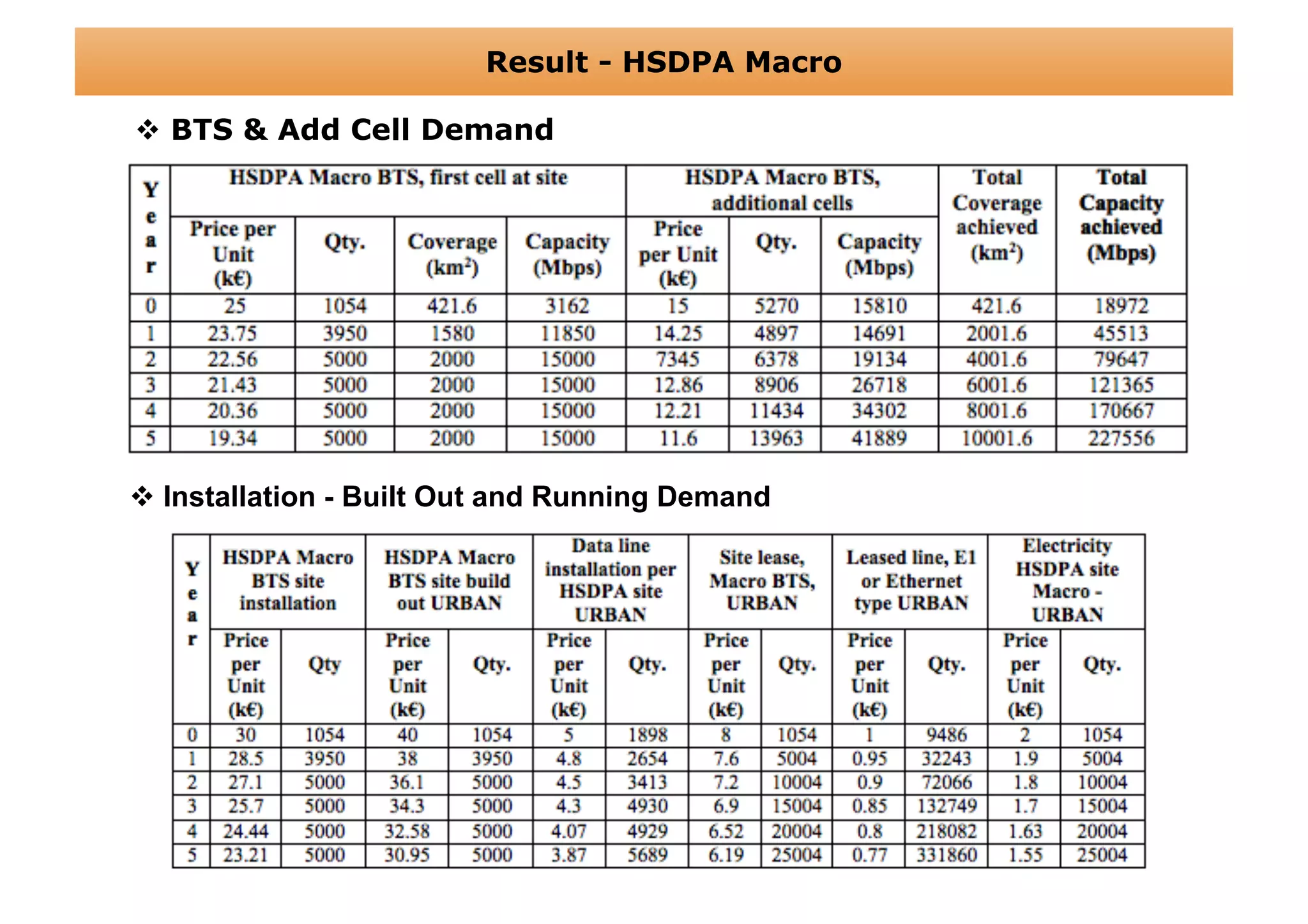 Result - HSDPA Macro

❖ BTS & Add Cell Demand

| Year | HSDPA Macro BTS, first cell at site | | | | HSDPA Macro BTS, additional cells | | | Total Coverage achieved (km$^2$) | Total Capacity achieved (Mbps) |
|---|---|---|---|---|---|---|---|---|---|
| | Price per Unit (k€) | Qty. | Coverage (km$^2$) | Capacity (Mbps) | Price per Unit (k€) | Qty. | Capacity (Mbps) | | |
| 0 | 25 | 1054 | 421.6 | 3162 | 15 | 5270 | 15810 | 421.6 | 18972 |
| 1 | 23.75 | 3950 | 1580 | 11850 | 14.25 | 4897 | 14691 | 2001.6 | 45513 |
| 2 | 22.56 | 5000 | 2000 | 15000 | 7345 | 6378 | 19134 | 4001.6 | 79647 |
| 3 | 21.43 | 5000 | 2000 | 15000 | 12.86 | 8906 | 26718 | 6001.6 | 121365 |
| 4 | 20.36 | 5000 | 2000 | 15000 | 12.21 | 11434 | 34302 | 8001.6 | 170667 |
| 5 | 19.34 | 5000 | 2000 | 15000 | 11.6 | 13963 | 41889 | 10001.6 | 227556 |

❖ Installation - Built Out and Running Demand

| Year | HSDPA Macro BTS site installation | | HSDPA Macro BTS site build out URBAN | | Data line installation per HSDPA site URBAN | | Site lease, Macro BTS, URBAN | | Leased line, E1 or Ethernet type URBAN | | Electricity HSDPA site Macro - URBAN | |
|---|---|---|---|---|---|---|---|---|---|---|---|---|
| | Price per Unit (k€) | Qty | Price per Unit (k€) | Qty. | Price per Unit (k€) | Qty. | Price per Unit (k€) | Qty. | Price per Unit (k€) | Qty. | Price per Unit (k€) | Qty. |
| 0 | 30 | 1054 | 40 | 1054 | 5 | 1898 | 8 | 1054 | 1 | 9486 | 2 | 1054 |
| 1 | 28.5 | 3950 | 38 | 3950 | 4.8 | 2654 | 7.6 | 5004 | 0.95 | 32243 | 1.9 | 5004 |
| 2 | 27.1 | 5000 | 36.1 | 5000 | 4.5 | 3413 | 7.2 | 10004 | 0.9 | 72066 | 1.8 | 10004 |
| 3 | 25.7 | 5000 | 34.3 | 5000 | 4.3 | 4930 | 6.9 | 15004 | 0.85 | 132749 | 1.7 | 15004 |
| 4 | 24.44 | 5000 | 32.58 | 5000 | 4.07 | 4929 | 6.52 | 20004 | 0.8 | 218082 | 1.63 | 20004 |
| 5 | 23.21 | 5000 | 30.95 | 5000 | 3.87 | 5689 | 6.19 | 25004 | 0.77 | 331860 | 1.55 | 25004 |